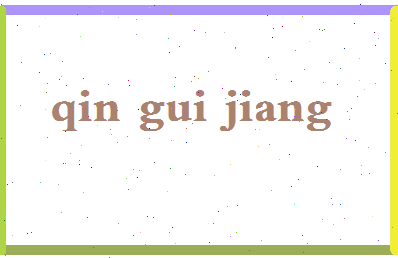 qin gui jiang